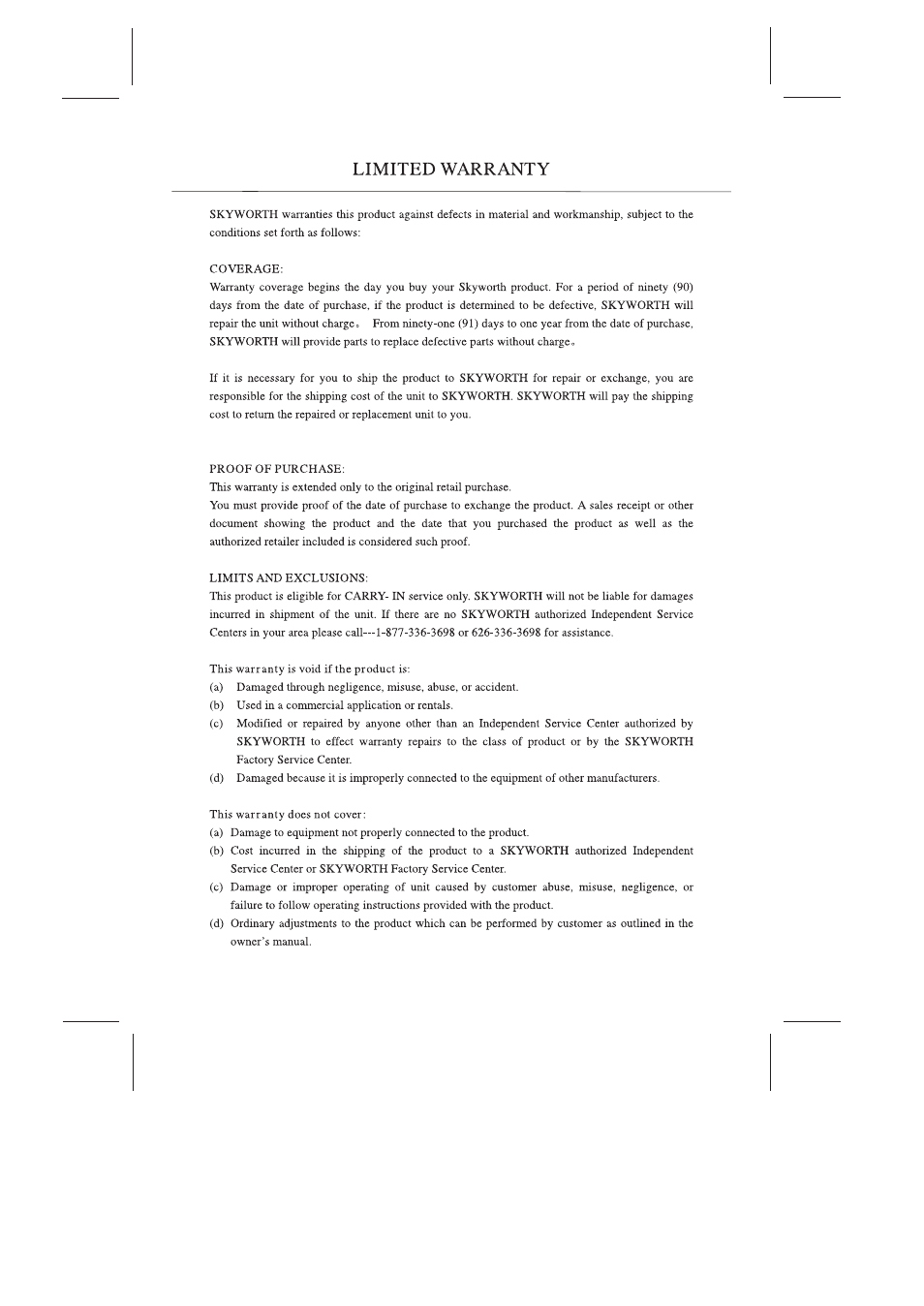 LIMITED WARRANTY

SKYWORTH warranties this product against defects in material and workmanship, subject to the conditions set forth as follows:

COVERAGE:
Warranty coverage begins the day you buy your Skyworth product. For a period of ninety (90) days from the date of purchase, if the product is determined to be defective, SKYWORTH will repair the unit without charge。 From ninety-one (91) days to one year from the date of purchase, SKYWORTH will provide parts to replace defective parts without charge。

If it is necessary for you to ship the product to SKYWORTH for repair or exchange, you are responsible for the shipping cost of the unit to SKYWORTH. SKYWORTH will pay the shipping cost to return the repaired or replacement unit to you.

PROOF OF PURCHASE:
This warranty is extended only to the original retail purchase.
You must provide proof of the date of purchase to exchange the product. A sales receipt or other document showing the product and the date that you purchased the product as well as the authorized retailer included is considered such proof.

LIMITS AND EXCLUSIONS:
This product is eligible for CARRY- IN service only. SKYWORTH will not be liable for damages incurred in shipment of the unit. If there are no SKYWORTH authorized Independent Service Centers in your area please call---1-877-336-3698 or 626-336-3698 for assistance.

This warranty is void if the product is:
(a) Damaged through negligence, misuse, abuse, or accident.
(b) Used in a commercial application or rentals.
(c) Modified or repaired by anyone other than an Independent Service Center authorized by SKYWORTH to effect warranty repairs to the class of product or by the SKYWORTH Factory Service Center.
(d) Damaged because it is improperly connected to the equipment of other manufacturers.

This warranty does not cover:
(a) Damage to equipment not properly connected to the product.
(b) Cost incurred in the shipping of the product to a SKYWORTH authorized Independent Service Center or SKYWORTH Factory Service Center.
(c) Damage or improper operating of unit caused by customer abuse, misuse, negligence, or failure to follow operating instructions provided with the product.
(d) Ordinary adjustments to the product which can be performed by customer as outlined in the owner's manual.